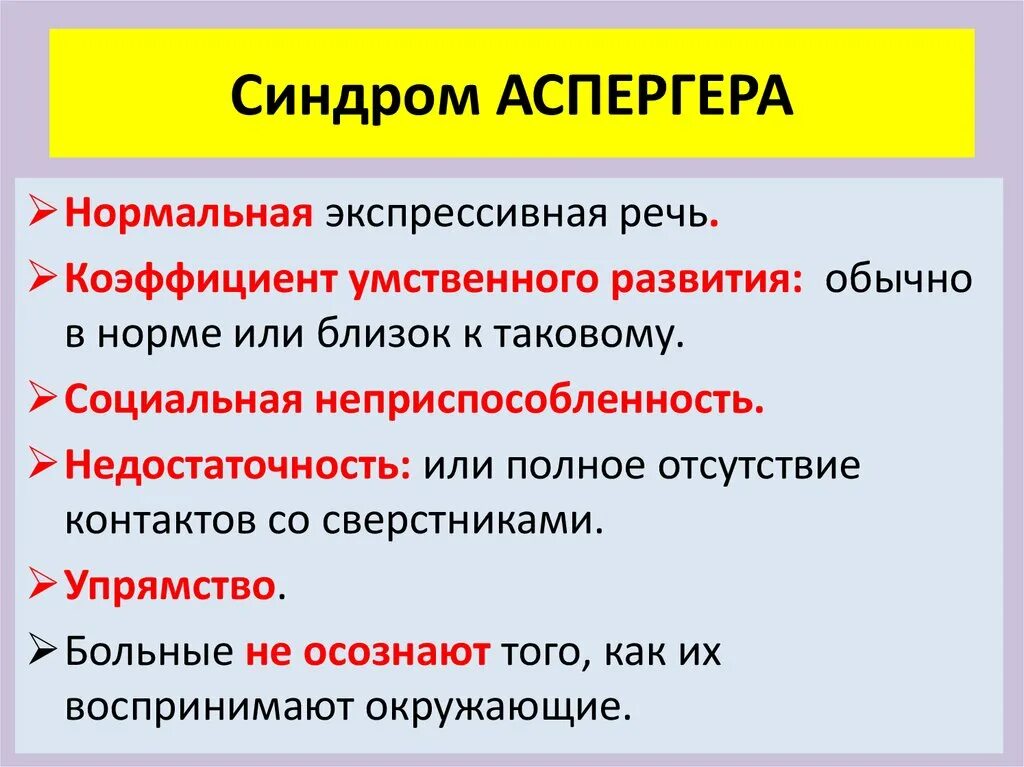 Синдром АСПЕРГЕРА

➢ Нормальная экспрессивная речь.

➢ Коэффициент умственного развития: обычно в норме или близок к таковому.

➢ Социальная неприспособленность.

➢ Недостаточность: или полное отсутствие контактов со сверстниками.

➢ Упрямство.

➢ Больные не осознают того, как их воспринимают окружающие.